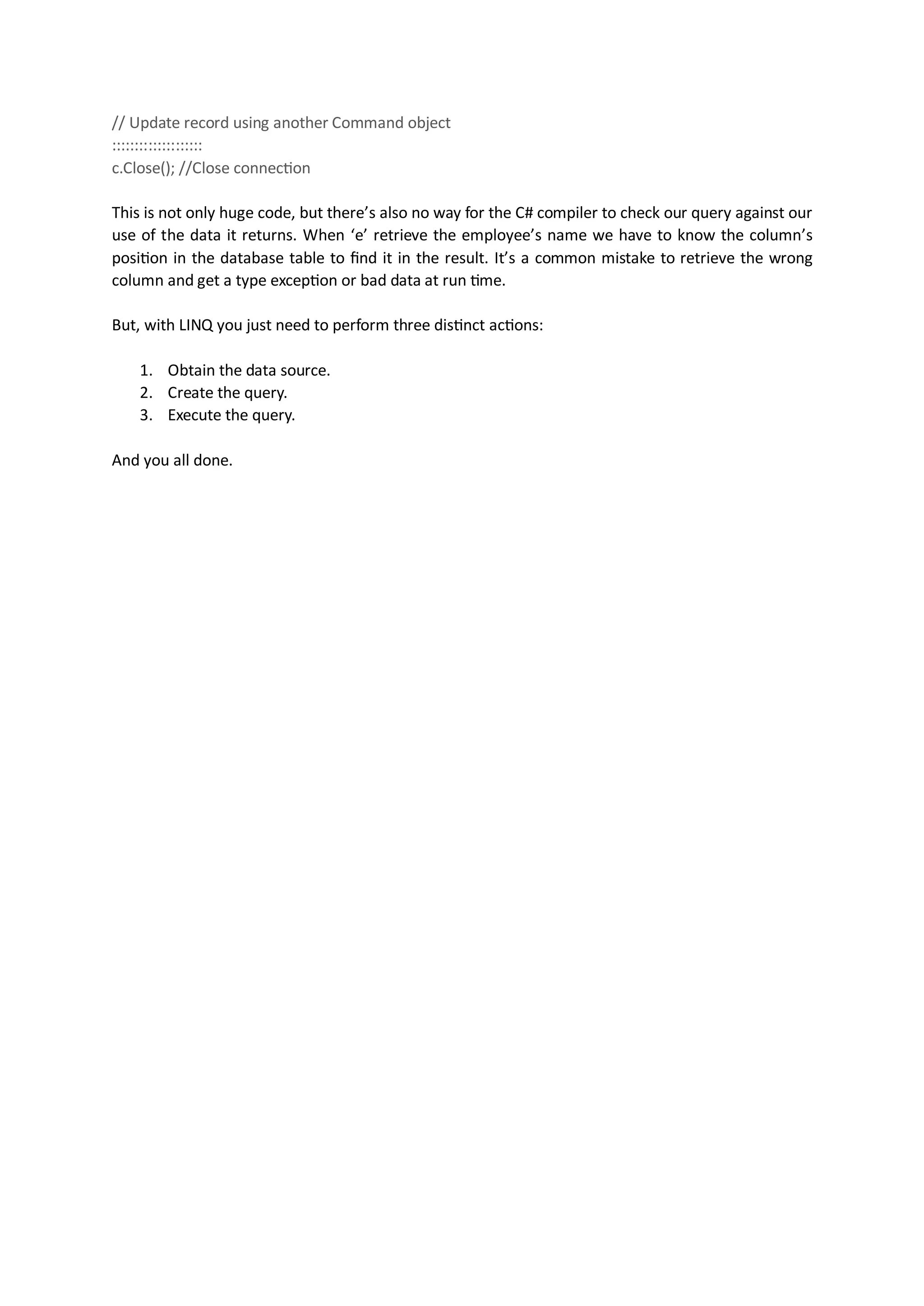 // Update record using another Command object
::::::::::::::::::::
c.Close(); //Close connection

This is not only huge code, but there’s also no way for the C# compiler to check our query against our use of the data it returns. When ‘e’ retrieve the employee’s name we have to know the column’s position in the database table to find it in the result. It’s a common mistake to retrieve the wrong column and get a type exception or bad data at run time.

But, with LINQ you just need to perform three distinct actions:

1. Obtain the data source.
2. Create the query.
3. Execute the query.

And you all done.